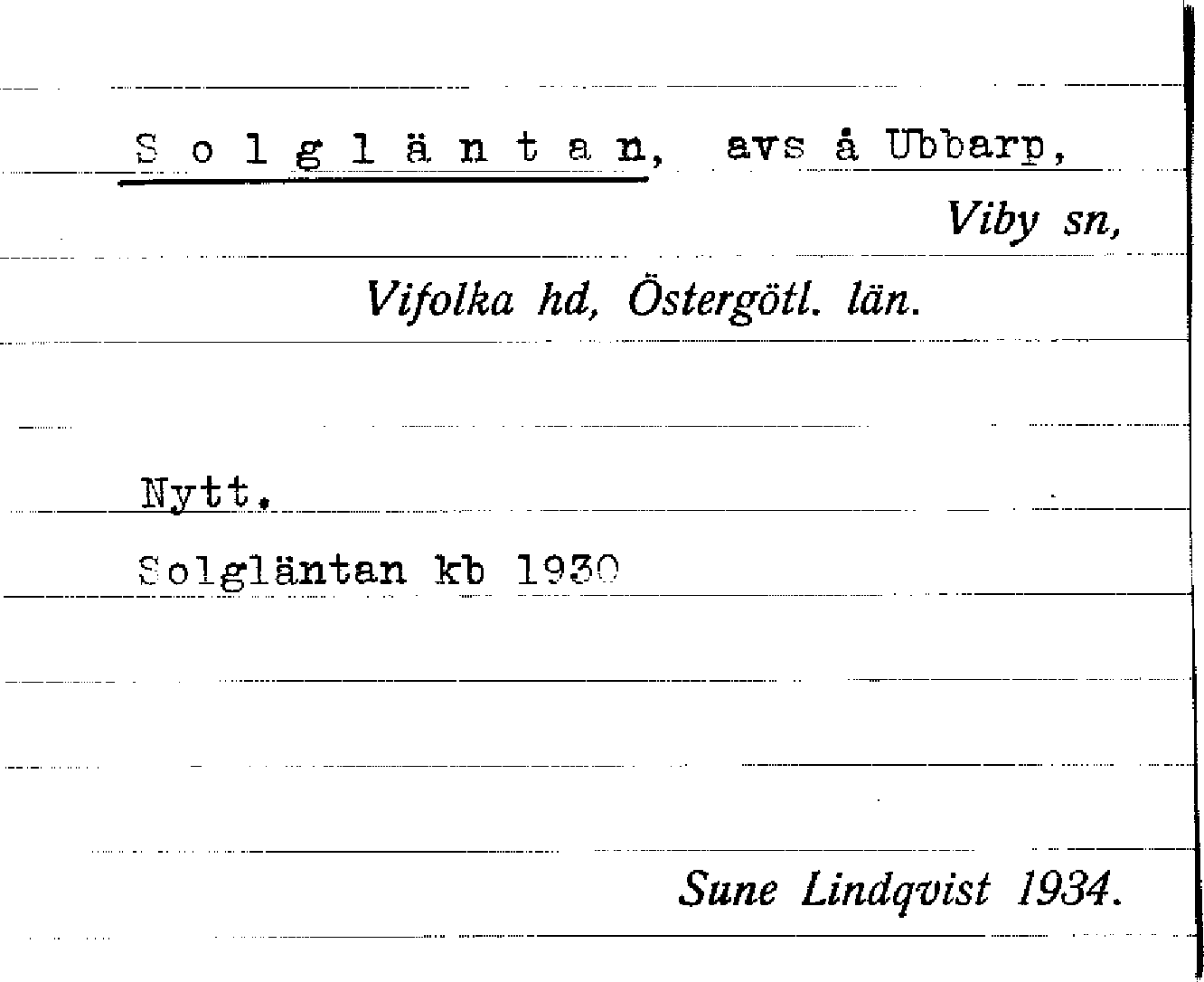 S o l g l ä n t a n, avs å Ubbarp,

Viby sn,

Vifolka hd, Östergötl. län.

Nytt.

Solgläntan kb 1930

Sune Lindqvist 1934.